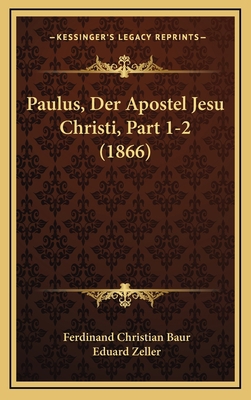 —KESSINGER'S LEGACY REPRINTS—

Paulus, Der Apostel Jesu Christi, Part 1-2 (1866)

Ferdinand Christian Baur
Eduard Zeller